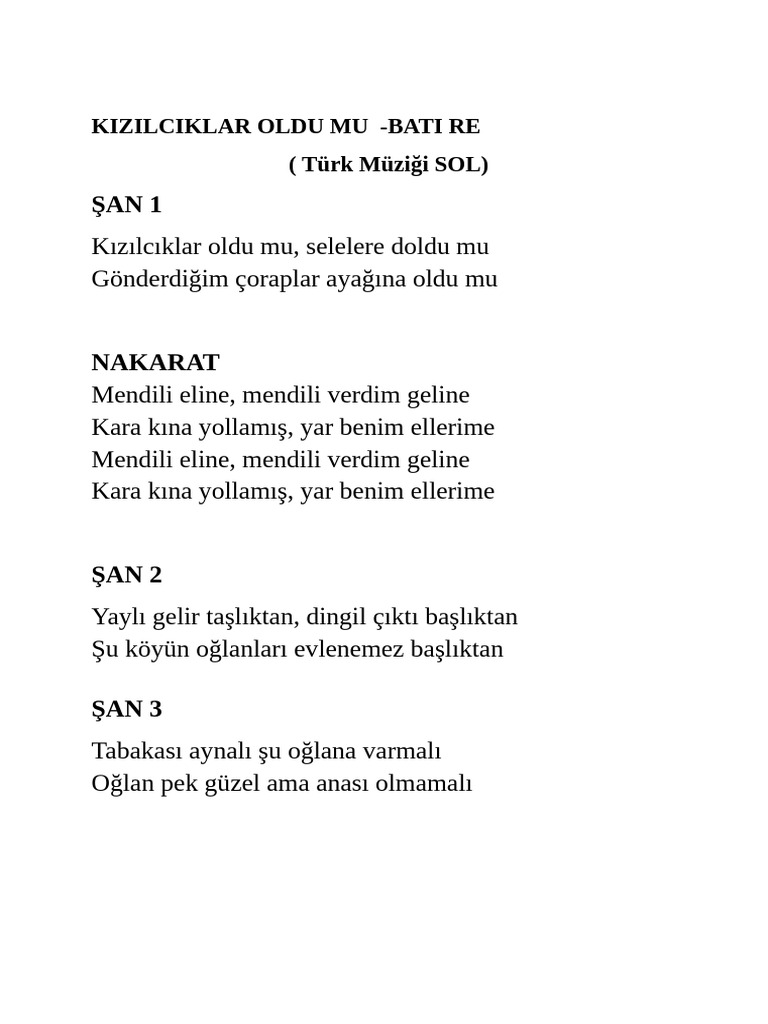 KIZILCIKLAR OLDU MU -BATI RE

( Türk Müziği SOL)

ŞAN 1

Kızılcıklar oldu mu, selelere doldu mu
Gönderdiğim çoraplar ayağına oldu mu

NAKARAT
Mendili eline, mendili verdim geline
Kara kına yollamış, yar benim ellerime
Mendili eline, mendili verdim geline
Kara kına yollamış, yar benim ellerime

ŞAN 2

Yaylı gelir taşlıktan, dingil çıktı başlıktan
Şu köyün oğlanları evlenemez başlıktan

ŞAN 3

Tabakası aynalı şu oğlana varmalı
Oğlan pek güzel ama anası olmamalı